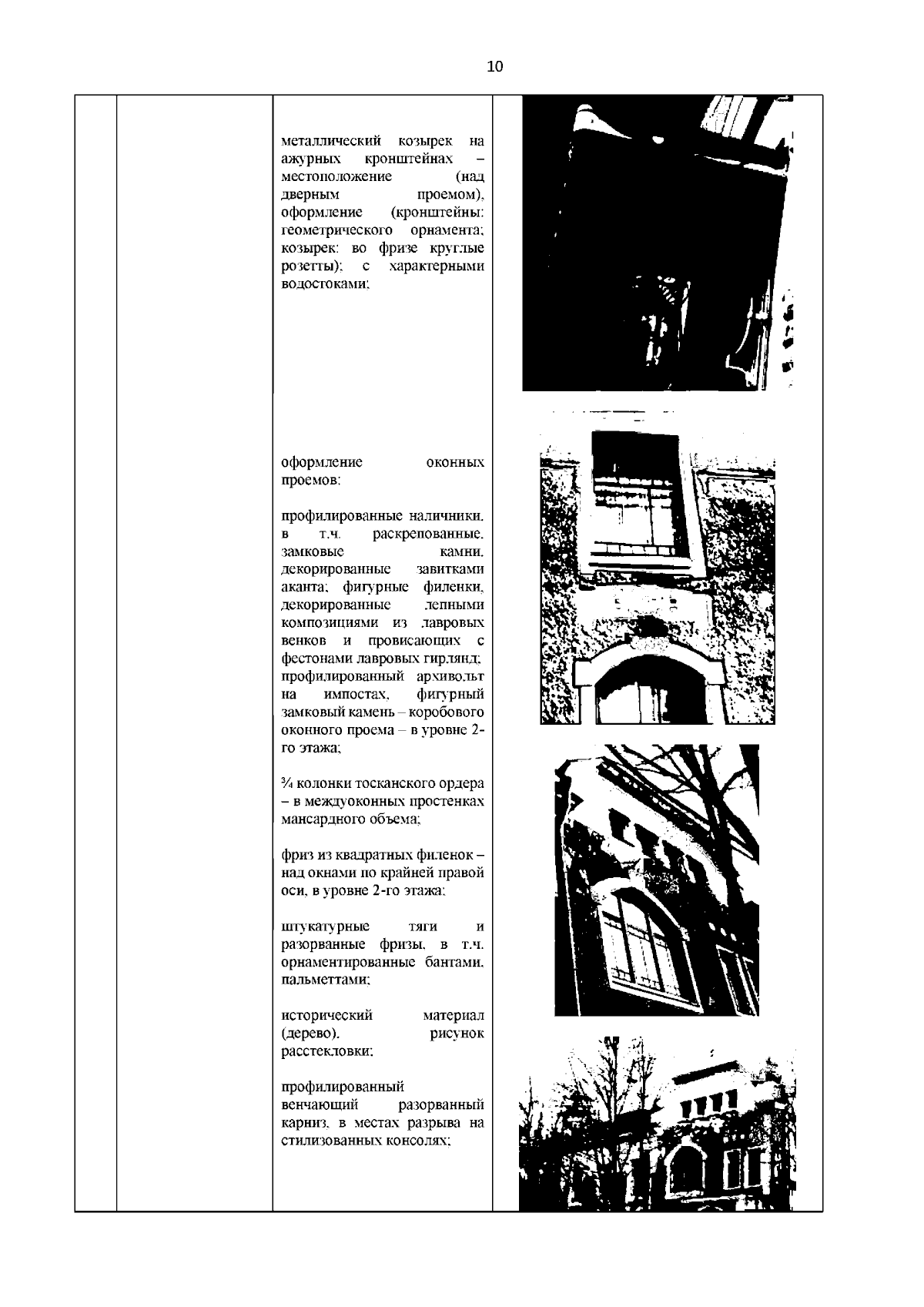 10

металлический козырек на ажурных кронштейнах – местоположение (над дверным проемом), оформление (кронштейны: геометрического орнамента; козырек: во фризе круглые розетты); с характерными водостоками;

оформление оконных проемов:

профилированные наличники, в т.ч. раскрепованные, замковые камни, декорированные завитками аканта; фигурные филенки, декорированные лепными композициями из лавровых венков и провисающих с фестонами лавровых гирлянд; профилированный архивольт на импостах, фигурный замковый камень – коробового оконного проема – в уровне 2-го этажа;

¾ колонки тосканского ордера – в междуоконных простенках мансардного объема;

фриз из квадратных филенок – над окнами по крайней правой оси, в уровне 2-го этажа;

штукатурные тяги и разорванные фризы, в т.ч. орнаментированные бантами, пальметтами;

исторический материал (дерево), рисунок расстекловки;

профилированный венчающий разорванный карниз, в местах разрыва на стилизованных консолях;